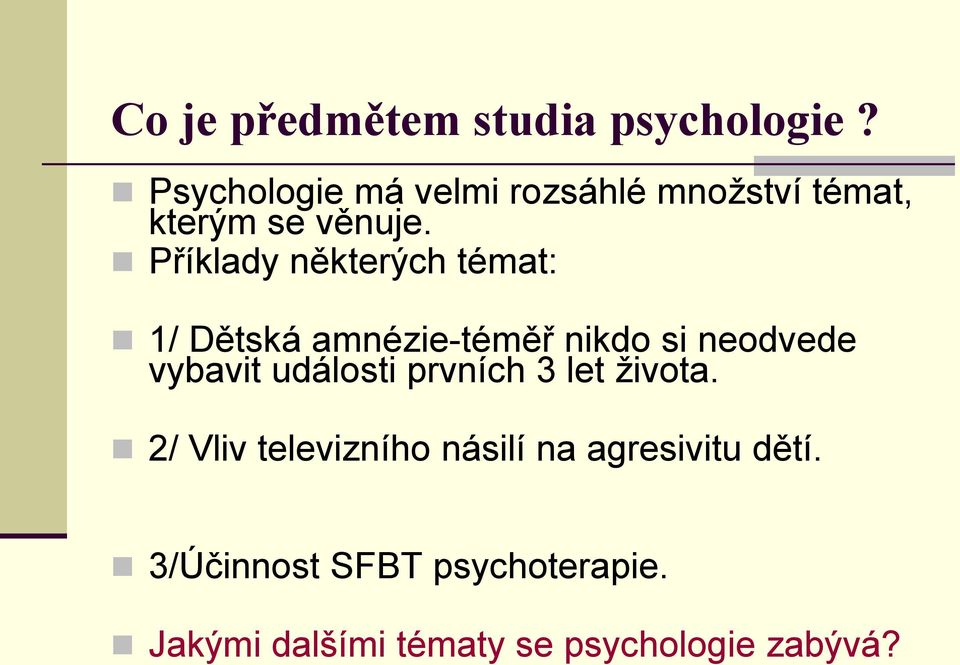 Co je předmětem studia psychologie ?

Psychologie má velmi rozsáhlé množství témat, kterým se věnuje.

Příklady některých témat:

1/ Dětská amnézie-téměř nikdo si neodvede vybavit události prvních 3 let života.

2/ Vliv televizního násilí na agresivitu dětí.

3/Účinnost SFBT psychoterapie.

Jakými dalšími tématy se psychologie zabývá?